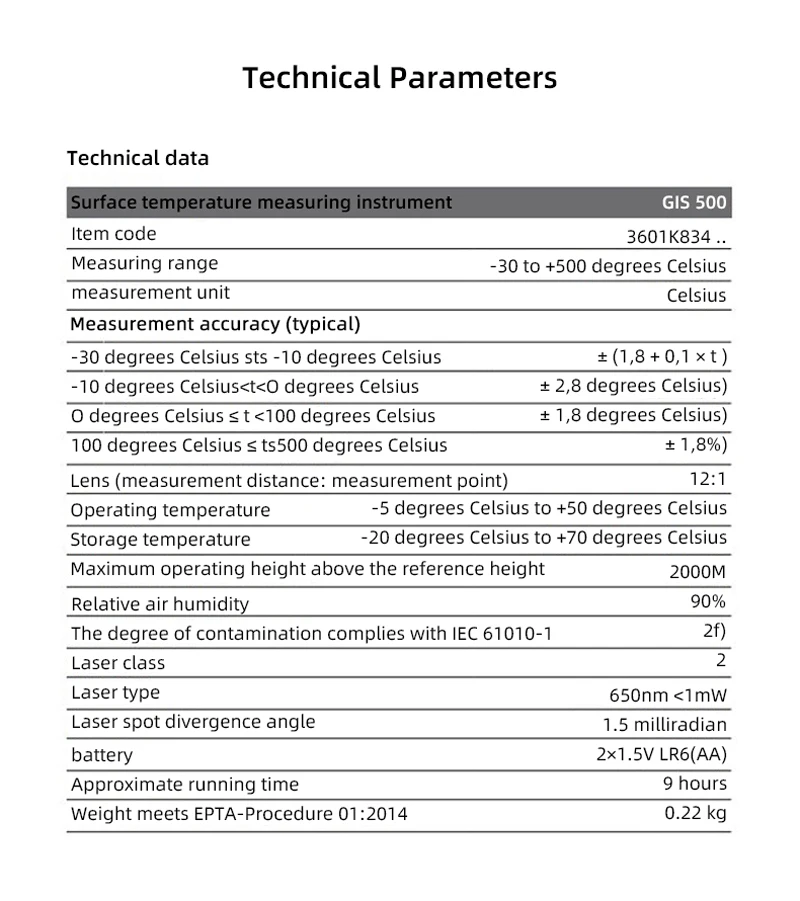 Technical Parameters

Technical data

| Surface temperature measuring instrument | GIS 500 |
|---|---|
| Item code | 3601K834 .. |
| Measuring range | -30 to +500 degrees Celsius |
| measurement unit | Celsius |
| Measurement accuracy (typical) | |
| -30 degrees Celsius sts -10 degrees Celsius | ± (1,8 + 0,1 × t ) |
| -10 degrees Celsius<t<O degrees Celsius | ± 2,8 degrees Celsius) |
| O degrees Celsius ≤ t <100 degrees Celsius | ± 1,8 degrees Celsius) |
| 100 degrees Celsius ≤ ts500 degrees Celsius | ± 1,8%) |
| Lens (measurement distance: measurement point) | 12:1 |
| Operating temperature | -5 degrees Celsius to +50 degrees Celsius |
| Storage temperature | -20 degrees Celsius to +70 degrees Celsius |
| Maximum operating height above the reference height | 2000M |
| Relative air humidity | 90% |
| The degree of contamination complies with IEC 61010-1 | 2f) |
| Laser class | 2 |
| Laser type | 650nm <1mW |
| Laser spot divergence angle | 1.5 milliradian |
| battery | 2×1.5V LR6(AA) |
| Approximate running time | 9 hours |
| Weight meets EPTA-Procedure 01:2014 | 0.22 kg |